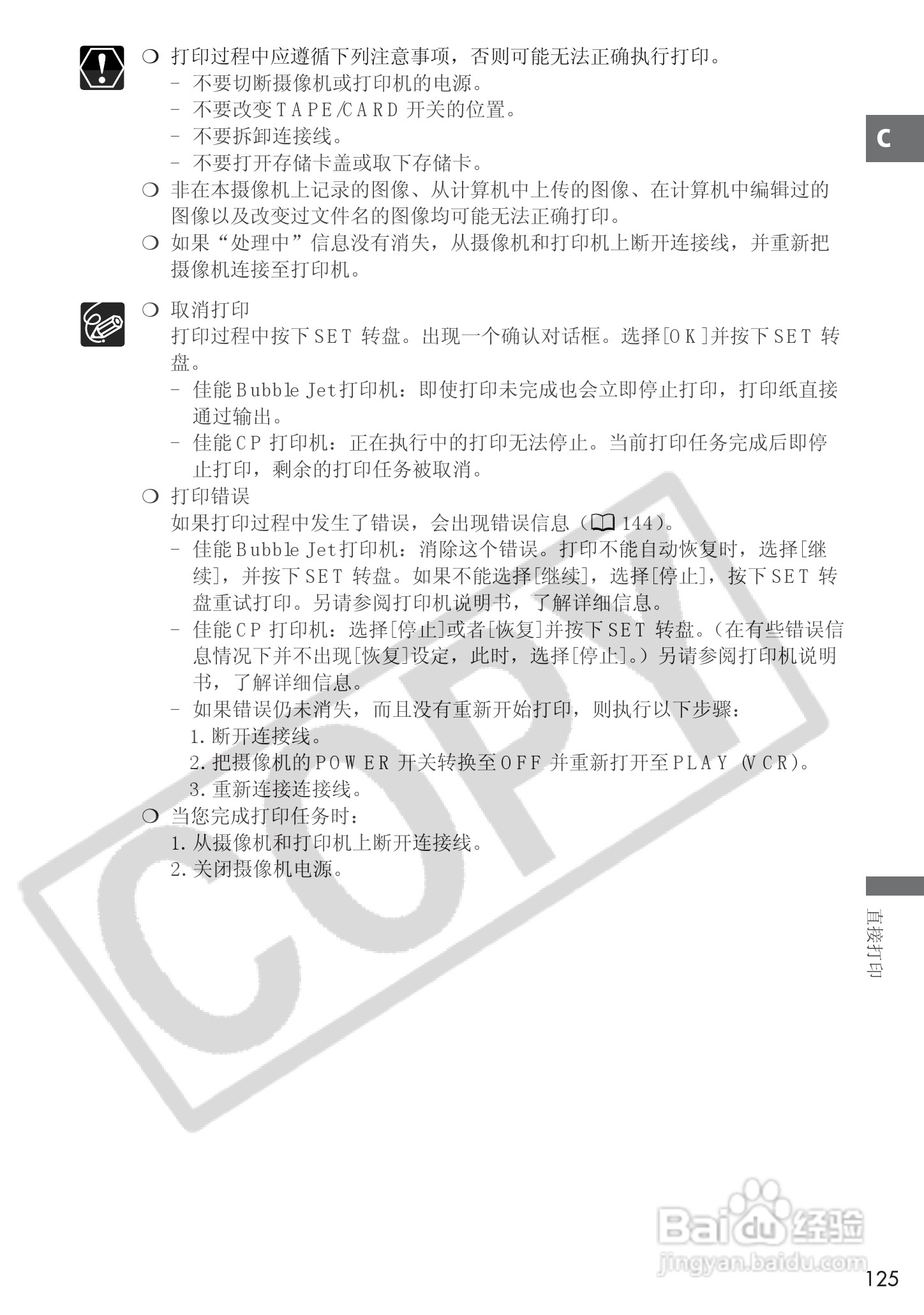 C

❍ 打印过程中应遵循下列注意事项，否则可能无法正确执行打印。
- 不要切断摄像机或打印机的电源。
- 不要改变TAPE/CARD开关的位置。
- 不要拆卸连接线。
- 不要打开存储卡盖或取下存储卡。
❍ 非在本摄像机上记录的图像、从计算机中上传的图像、在计算机中编辑过的图像以及改变过文件名的图像均可能无法正确打印。
❍ 如果“处理中”信息没有消失，从摄像机和打印机上断开连接线，并重新把摄像机连接至打印机。

❍ 取消打印
打印过程中按下SET转盘。出现一个确认对话框。选择[OK]并按下SET转盘。
- 佳能Bubble Jet打印机：即使打印未完成也会立即停止打印，打印纸直接通过输出。
- 佳能CP打印机：正在执行中的打印无法停止。当前打印任务完成后即停止打印，剩余的打印任务被取消。
❍ 打印错误
如果打印过程中发生了错误，会出现错误信息（144）。
- 佳能Bubble Jet打印机：消除这个错误。打印不能自动恢复时，选择[继续]，并按下SET转盘。如果不能选择[继续]，选择[停止]，按下SET转盘重试打印。另请参阅打印机说明书，了解详细信息。
- 佳能CP打印机：选择[停止]或者[恢复]并按下SET转盘。（在有些错误信息情况下并不出现[恢复]设定，此时，选择[停止]。）另请参阅打印机说明书，了解详细信息。
- 如果错误仍未消失，而且没有重新开始打印，则执行以下步骤：
1.断开连接线。
2.把摄像机的POWER开关转换至OFF并重新打开至PLAY (VCR)。
3.重新连接连接线。
❍ 当您完成打印任务时：
1.从摄像机和打印机上断开连接线。
2.关闭摄像机电源。

直接打印

125

COPY

Baidu经验
jingyan.baidu.com